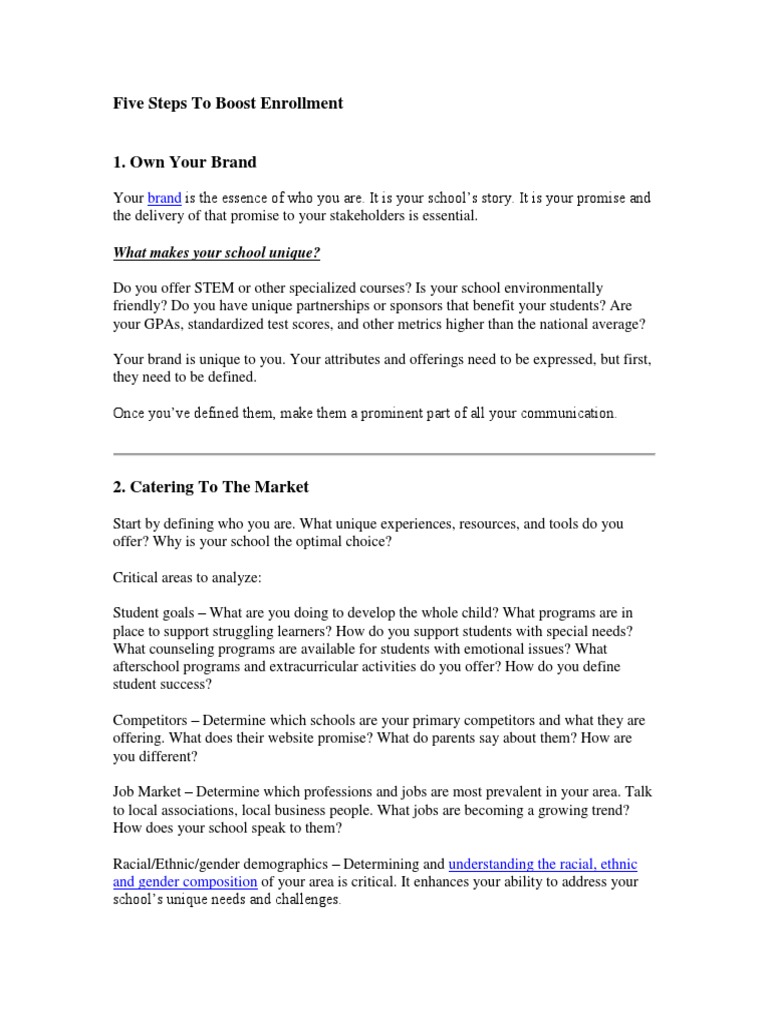 Five Steps To Boost Enrollment

1. Own Your Brand

Your brand is the essence of who you are. It is your school's story. It is your promise and the delivery of that promise to your stakeholders is essential.

What makes your school unique?

Do you offer STEM or other specialized courses? Is your school environmentally friendly? Do you have unique partnerships or sponsors that benefit your students? Are your GPAs, standardized test scores, and other metrics higher than the national average?

Your brand is unique to you. Your attributes and offerings need to be expressed, but first, they need to be defined.

Once you've defined them, make them a prominent part of all your communication.

2. Catering To The Market

Start by defining who you are. What unique experiences, resources, and tools do you offer? Why is your school the optimal choice?

Critical areas to analyze:

Student goals – What are you doing to develop the whole child? What programs are in place to support struggling learners? How do you support students with special needs? What counseling programs are available for students with emotional issues? What afterschool programs and extracurricular activities do you offer? How do you define student success?

Competitors – Determine which schools are your primary competitors and what they are offering. What does their website promise? What do parents say about them? How are you different?

Job Market – Determine which professions and jobs are most prevalent in your area. Talk to local associations, local business people. What jobs are becoming a growing trend? How does your school speak to them?

Racial/Ethnic/gender demographics – Determining and understanding the racial, ethnic and gender composition of your area is critical. It enhances your ability to address your school's unique needs and challenges.